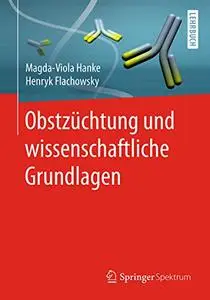 LEHRBUCH

Magda-Viola Hanke
Henryk Flachowsky

Obstzüchtung und wissenschaftliche Grundlagen

Springer Spektrum